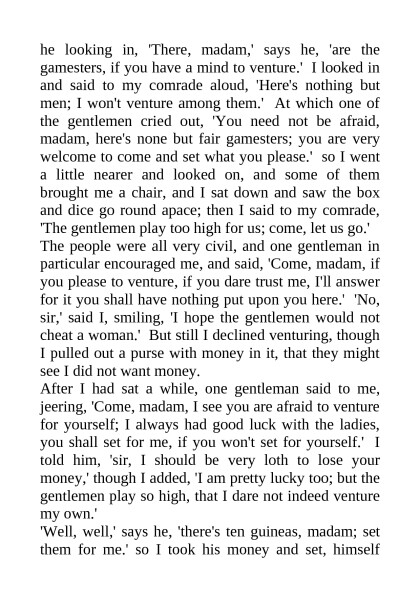 he looking in, 'There, madam,' says he, 'are the gamesters, if you have a mind to venture.' I looked in and said to my comrade aloud, 'Here's nothing but men; I won't venture among them.' At which one of the gentlemen cried out, 'You need not be afraid, madam, here's none but fair gamesters; you are very welcome to come and set what you please.' so I went a little nearer and looked on, and some of them brought me a chair, and I sat down and saw the box and dice go round apace; then I said to my comrade, 'The gentlemen play too high for us; come, let us go.'
The people were all very civil, and one gentleman in particular encouraged me, and said, 'Come, madam, if you please to venture, if you dare trust me, I'll answer for it you shall have nothing put upon you here.' 'No, sir,' said I, smiling, 'I hope the gentlemen would not cheat a woman.' But still I declined venturing, though I pulled out a purse with money in it, that they might see I did not want money.
After I had sat a while, one gentleman said to me, jeering, 'Come, madam, I see you are afraid to venture for yourself; I always had good luck with the ladies, you shall set for me, if you won't set for yourself.' I told him, 'sir, I should be very loth to lose your money,' though I added, 'I am pretty lucky too; but the gentlemen play so high, that I dare not indeed venture my own.'
'Well, well,' says he, 'there's ten guineas, madam; set them for me.' so I took his money and set, himself